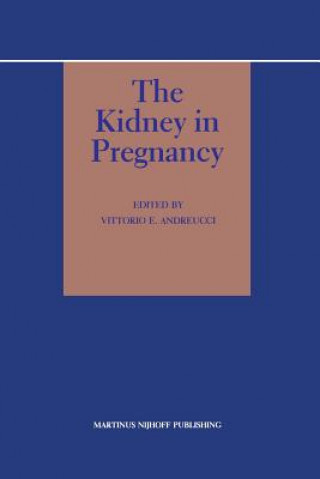 The Kidney in Pregnancy

EDITED BY
VITTORIO E. ANDREUCCI

MARTINUS NIJHOFF PUBLISHING